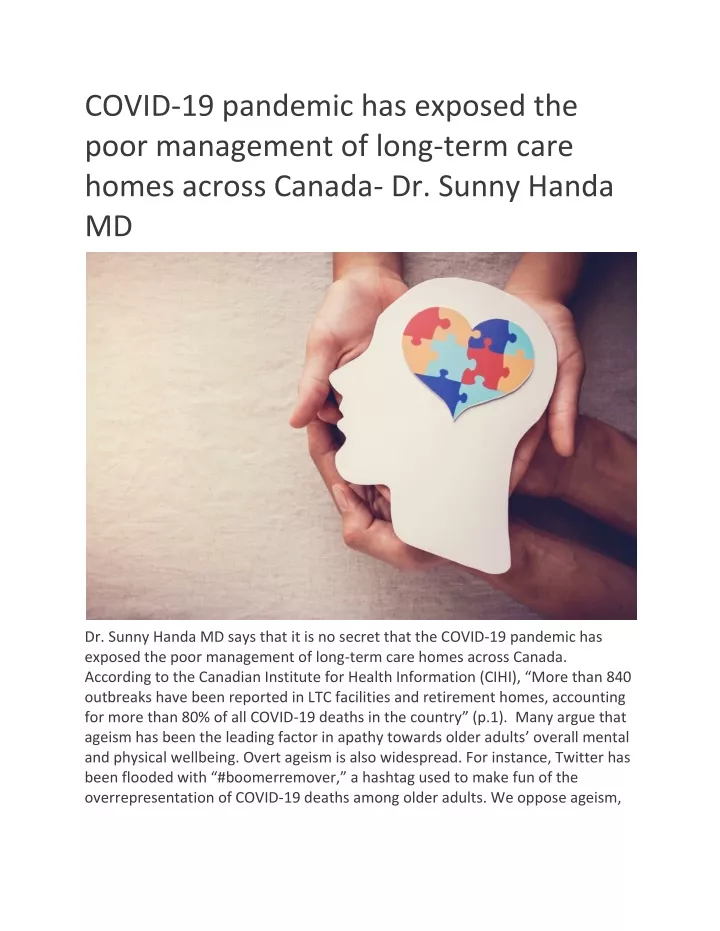 COVID-19 pandemic has exposed the poor management of long-term care homes across Canada- Dr. Sunny Handa MD

Dr. Sunny Handa MD says that it is no secret that the COVID-19 pandemic has exposed the poor management of long-term care homes across Canada. According to the Canadian Institute for Health Information (CIHI), “More than 840 outbreaks have been reported in LTC facilities and retirement homes, accounting for more than 80% of all COVID-19 deaths in the country” (p.1). Many argue that ageism has been the leading factor in apathy towards older adults’ overall mental and physical wellbeing. Overt ageism is also widespread. For instance, Twitter has been flooded with “#boomerremover,” a hashtag used to make fun of the overrepresentation of COVID-19 deaths among older adults. We oppose ageism,